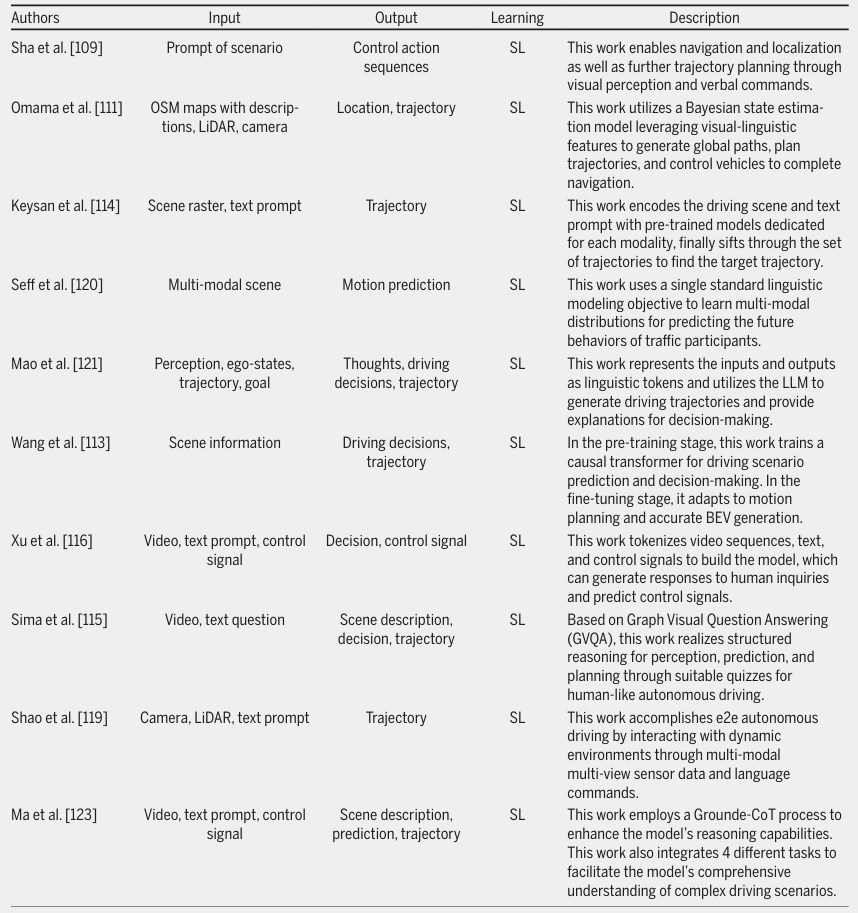 | Authors | Input | Output | Learning | Description |
|---|---|---|---|---|
| Sha et al. [109] | Prompt of scenario | Control action sequences | SL | This work enables navigation and localization as well as further trajectory planning through visual perception and verbal commands. |
| Omama et al. [111] | OSM maps with descriptions, LiDAR, camera | Location, trajectory | SL | This work utilizes a Bayesian state estimation model leveraging visual-linguistic features to generate global paths, plan trajectories, and control vehicles to complete navigation. |
| Keysan et al. [114] | Scene raster, text prompt | Trajectory | SL | This work encodes the driving scene and text prompt with pre-trained models dedicated for each modality, finally sifts through the set of trajectories to find the target trajectory. |
| Seff et al. [120] | Multi-modal scene | Motion prediction | SL | This work uses a single standard linguistic modeling objective to learn multi-modal distributions for predicting the future behaviors of traffic participants. |
| Mao et al. [121] | Perception, ego-states, trajectory, goal | Thoughts, driving decisions, trajectory | SL | This work represents the inputs and outputs as linguistic tokens and utilizes the LLM to generate driving trajectories and provide explanations for decision-making. |
| Wang et al. [113] | Scene information | Driving decisions, trajectory | SL | In the pre-training stage, this work trains a causal transformer for driving scenario prediction and decision-making. In the fine-tuning stage, it adapts to motion planning and accurate BEV generation. |
| Xu et al. [116] | Video, text prompt, control signal | Decision, control signal | SL | This work tokenizes video sequences, text, and control signals to build the model, which can generate responses to human inquiries and predict control signals. |
| Sima et al. [115] | Video, text question | Scene description, decision, trajectory | SL | Based on Graph Visual Question Answering (GVQA), this work realizes structured reasoning for perception, prediction, and planning through suitable quizzes for human-like autonomous driving. |
| Shao et al. [119] | Camera, LiDAR, text prompt | Trajectory | SL | This work accomplishes e2e autonomous driving by interacting with dynamic environments through multi-modal multi-view sensor data and language commands. |
| Ma et al. [123] | Video, text prompt, control signal | Scene description, prediction, trajectory | SL | This work employs a Grounde-CoT process to enhance the model's reasoning capabilities. This work also integrates 4 different tasks to facilitate the model's comprehensive understanding of complex driving scenarios. |